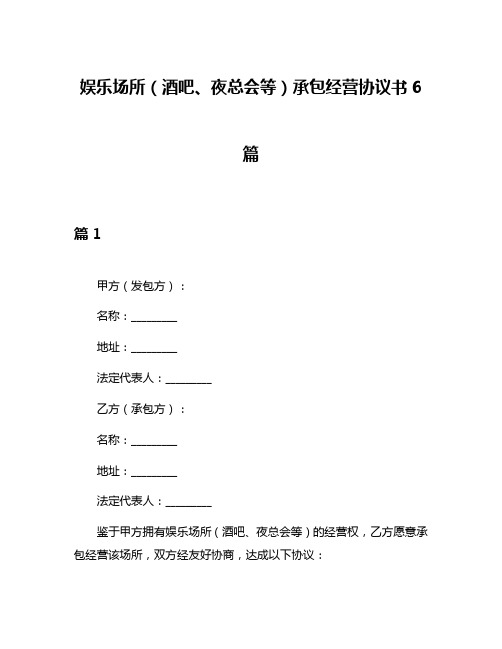 娱乐场所（酒吧、夜总会等）承包经营协议书 6 篇

篇 1

甲方（发包方）：

名称：________

地址：________

法定代表人：________

乙方（承包方）：

名称：________

地址：________

法定代表人：________

鉴于甲方拥有娱乐场所（酒吧、夜总会等）的经营权，乙方愿意承包经营该场所，双方经友好协商，达成以下协议：